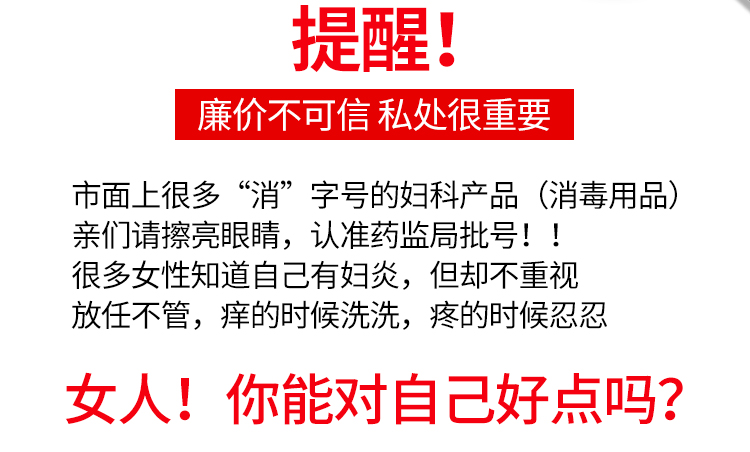 提醒！

廉价不可信 私处很重要

市面上很多“消”字号的妇科产品（消毒用品）
亲们请擦亮眼睛，认准药监局批号！！
很多女性知道自己有妇炎，但却不重视
放任不管，痒的时候洗洗，疼的时候忍忍

女人！你能对自己好点吗？